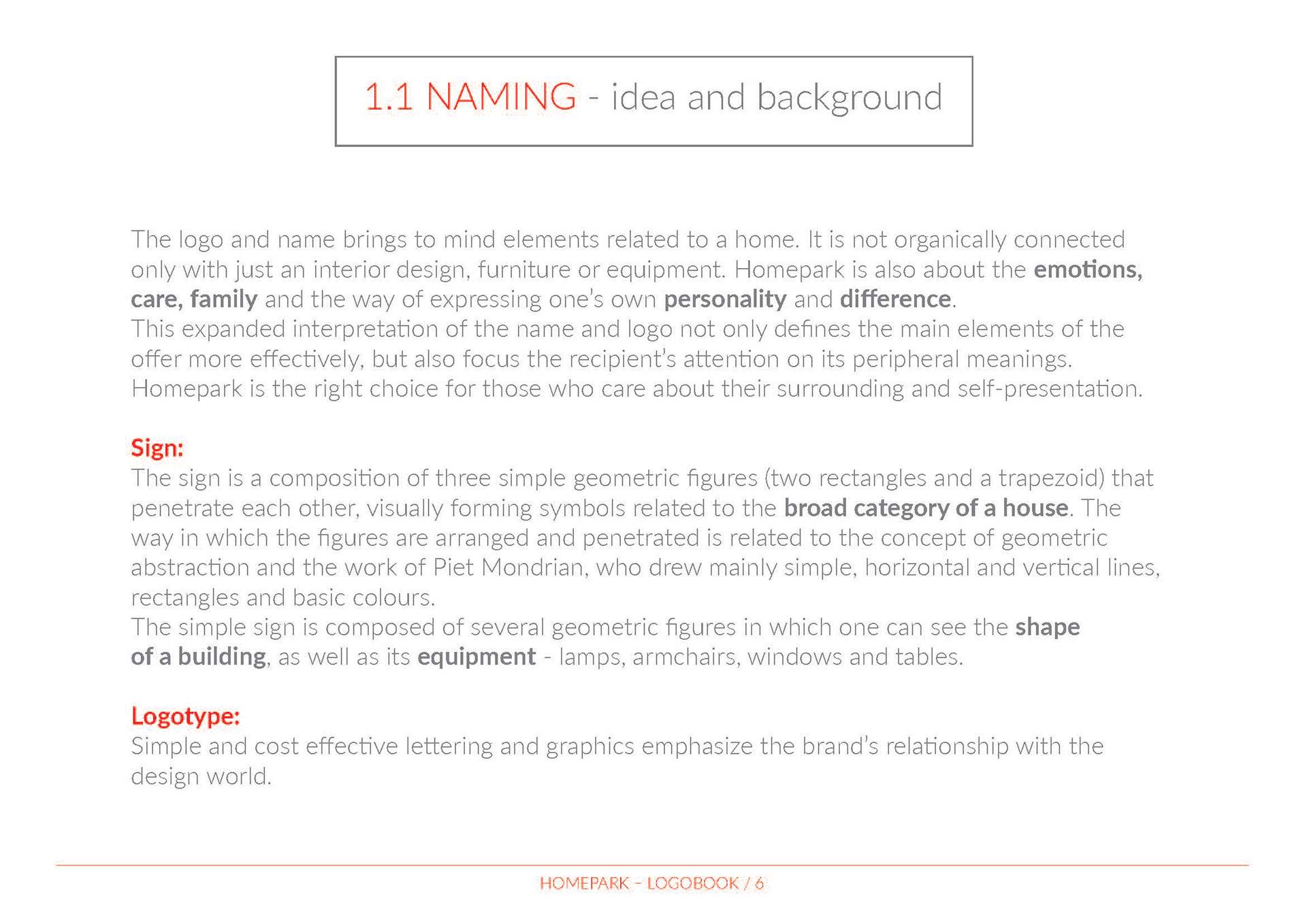 1.1 NAMING - idea and background

The logo and name brings to mind elements related to a home. It is not organically connected only with just an interior design, furniture or equipment. Homepark is also about the emotions, care, family and the way of expressing one's own personality and difference.
This expanded interpretation of the name and logo not only defines the main elements of the offer more effectively, but also focus the recipient's attention on its peripheral meanings.
Homepark is the right choice for those who care about their surrounding and self-presentation.

Sign:
The sign is a composition of three simple geometric figures (two rectangles and a trapezoid) that penetrate each other, visually forming symbols related to the broad category of a house. The way in which the figures are arranged and penetrated is related to the concept of geometric abstraction and the work of Piet Mondrian, who drew mainly simple, horizontal and vertical lines, rectangles and basic colours.
The simple sign is composed of several geometric figures in which one can see the shape of a building, as well as its equipment - lamps, armchairs, windows and tables.

Logotype:
Simple and cost effective lettering and graphics emphasize the brand's relationship with the design world.

HOMEPARK – LOGOBOOK / 6